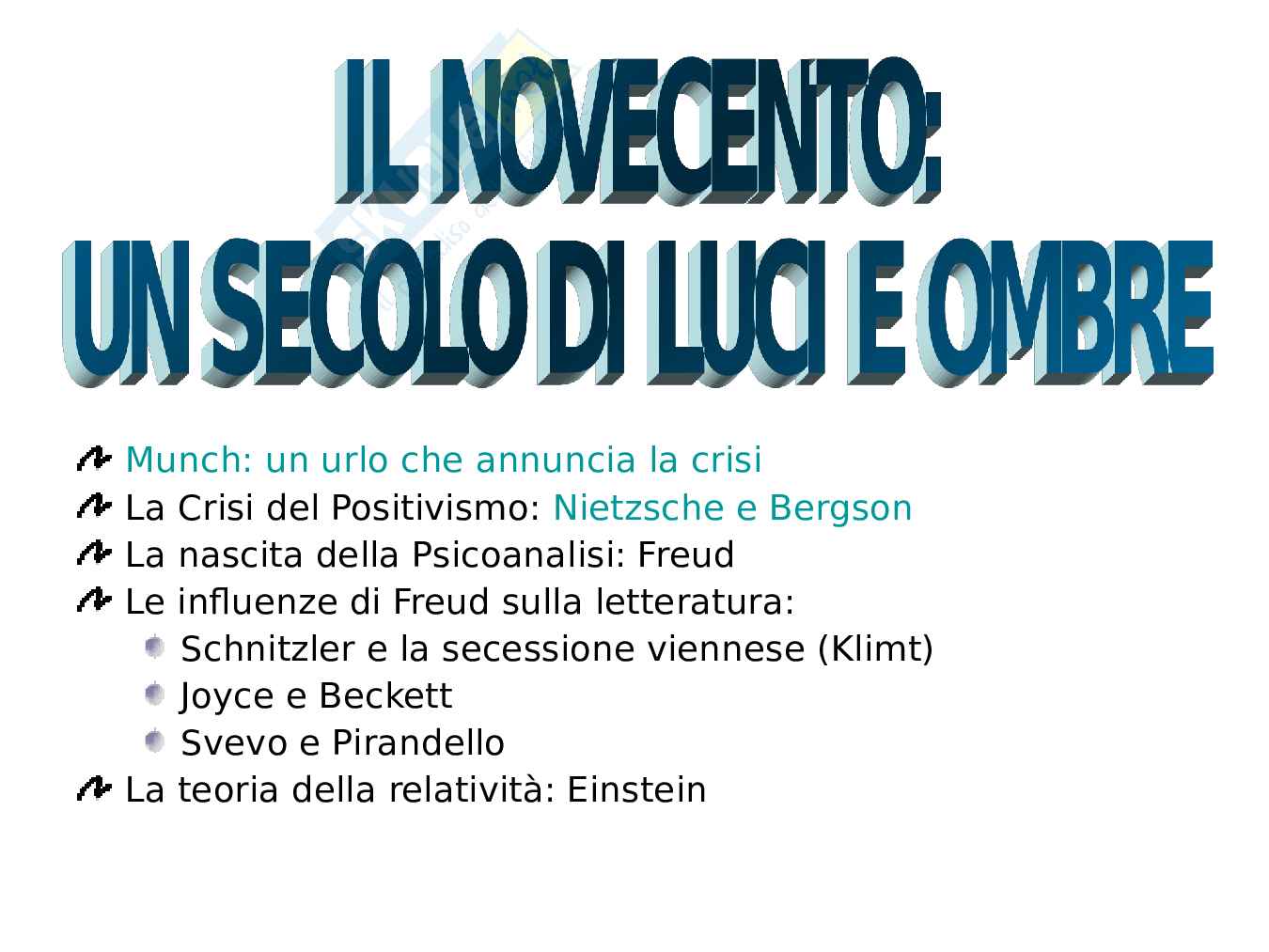 IL NOVECENTO:
UN SECOLO DI LUCI E OMBRE

Munch: un urlo che annuncia la crisi
La Crisi del Positivismo: Nietzsche e Bergson
La nascita della Psicoanalisi: Freud
Le influenze di Freud sulla letteratura:
Schnitzler e la secessione viennese (Klimt)
Joyce e Beckett
Svevo e Pirandello
La teoria della relatività: Einstein